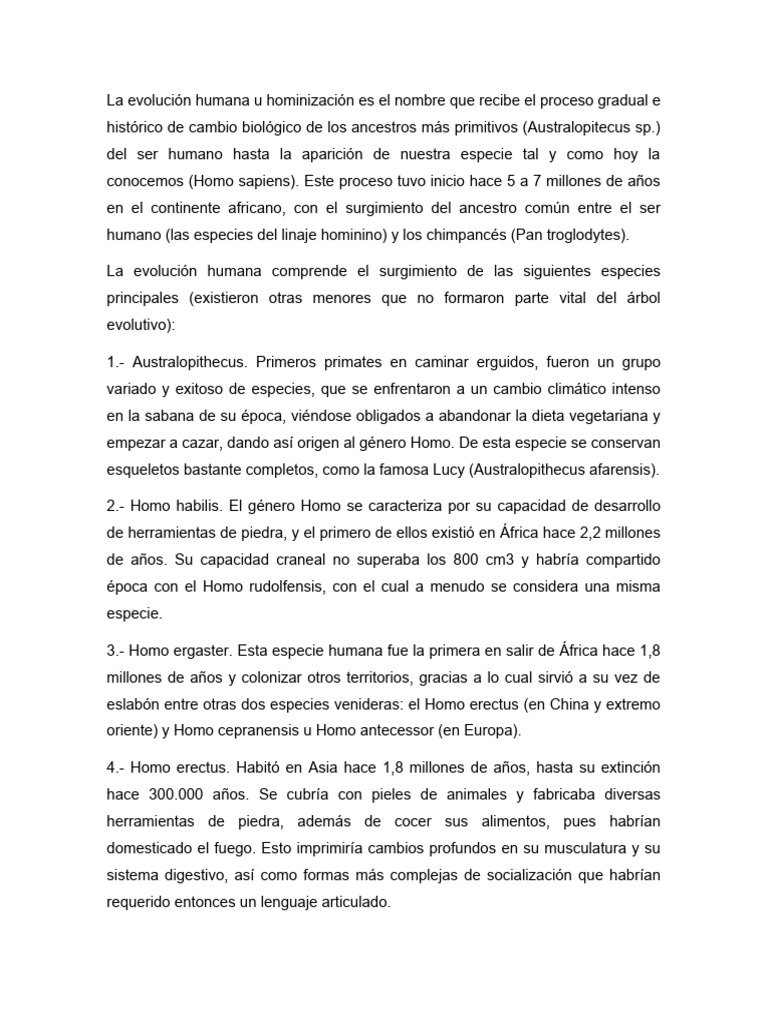 La evolución humana u hominización es el nombre que recibe el proceso gradual e histórico de cambio biológico de los ancestros más primitivos (Australopitecus sp.) del ser humano hasta la aparición de nuestra especie tal y como hoy la conocemos (Homo sapiens). Este proceso tuvo inicio hace 5 a 7 millones de años en el continente africano, con el surgimiento del ancestro común entre el ser humano (las especies del linaje hominino) y los chimpancés (Pan troglodytes).

La evolución humana comprende el surgimiento de las siguientes especies principales (existieron otras menores que no formaron parte vital del árbol evolutivo):

1.- Australopithecus. Primeros primates en caminar erguidos, fueron un grupo variado y exitoso de especies, que se enfrentaron a un cambio climático intenso en la sabana de su época, viéndose obligados a abandonar la dieta vegetariana y empezar a cazar, dando así origen al género Homo. De esta especie se conservan esqueletos bastante completos, como la famosa Lucy (Australopithecus afarensis).

2.- Homo habilis. El género Homo se caracteriza por su capacidad de desarrollo de herramientas de piedra, y el primero de ellos existió en África hace 2,2 millones de años. Su capacidad craneal no superaba los 800 cm3 y habría compartido época con el Homo rudolfensis, con el cual a menudo se considera una misma especie.

3.- Homo ergaster. Esta especie humana fue la primera en salir de África hace 1,8 millones de años y colonizar otros territorios, gracias a lo cual sirvió a su vez de eslabón entre otras dos especies venideras: el Homo erectus (en China y extremo oriente) y Homo cepranensis u Homo antecessor (en Europa).

4.- Homo erectus. Habitó en Asia hace 1,8 millones de años, hasta su extinción hace 300.000 años. Se cubría con pieles de animales y fabricaba diversas herramientas de piedra, además de cocer sus alimentos, pues habrían domesticado el fuego. Esto imprimiría cambios profundos en su musculatura y su sistema digestivo, así como formas más complejas de socialización que habrían requerido entonces un lenguaje articulado.